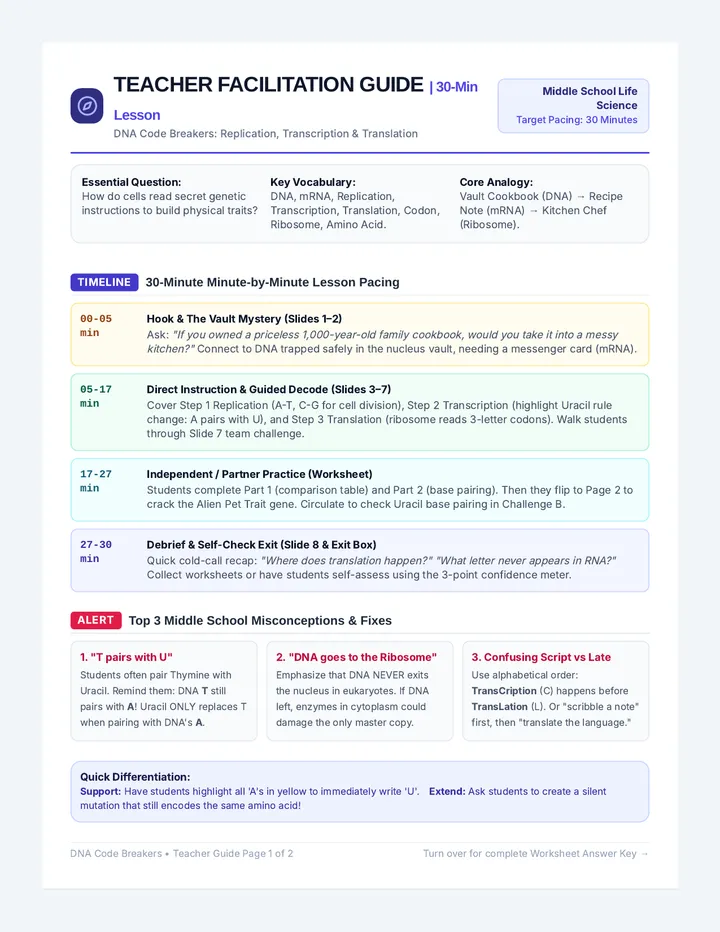 TEACHER FACILITATION GUIDE | 30-Min Lesson

DNA Code Breakers: Replication, Transcription & Translation

Middle School Life Science
Target Pacing: 30 Minutes

Essential Question:
How do cells read secret genetic instructions to build physical traits?

Key Vocabulary:
DNA, mRNA, Replication, Transcription, Translation, Codon, Ribosome, Amino Acid.

Core Analogy:
Vault Cookbook (DNA) → Recipe Note (mRNA) → Kitchen Chef (Ribosome).

TIMELINE 30-Minute Minute-by-Minute Lesson Pacing

00-05 min
Hook & The Vault Mystery (Slides 1–2)
Ask: "If you owned a priceless 1,000-year-old family cookbook, would you take it into a messy kitchen?" Connect to DNA trapped safely in the nucleus vault, needing a messenger card (mRNA).

05-17 min
Direct Instruction & Guided Decode (Slides 3–7)
Cover Step 1 Replication (A-T, C-G for cell division), Step 2 Transcription (highlight Uracil rule change: A pairs with U), and Step 3 Translation (ribosome reads 3-letter codons). Walk students through Slide 7 team challenge.

17-27 min
Independent / Partner Practice (Worksheet)
Students complete Part 1 (comparison table) and Part 2 (base pairing). Then they flip to Page 2 to crack the Alien Pet Trait gene. Circulate to check Uracil base pairing in Challenge B.

27-30 min
Debrief & Self-Check Exit (Slide 8 & Exit Box)
Quick cold-call recap: "Where does translation happen?" "What letter never appears in RNA?" Collect worksheets or have students self-assess using the 3-point confidence meter.

ALERT Top 3 Middle School Misconceptions & Fixes

1. "T pairs with U"
Students often pair Thymine with Uracil. Remind them: DNA T still pairs with A! Uracil ONLY replaces T when pairing with DNA's A.

2. "DNA goes to the Ribosome"
Emphasize that DNA NEVER exits the nucleus in eukaryotes. If DNA left, enzymes in cytoplasm could damage the only master copy.

3. Confusing Script vs Late
Use alphabetical order: TransCription (C) happens before TransLation (L). Or "scribble a note" first, then "translate the language."

Quick Differentiation:
Support: Have students highlight all 'A's in yellow to immediately write 'U'. Extend: Ask students to create a silent mutation that still encodes the same amino acid!

DNA Code Breakers • Teacher Guide Page 1 of 2
Turn over for complete Worksheet Answer Key →